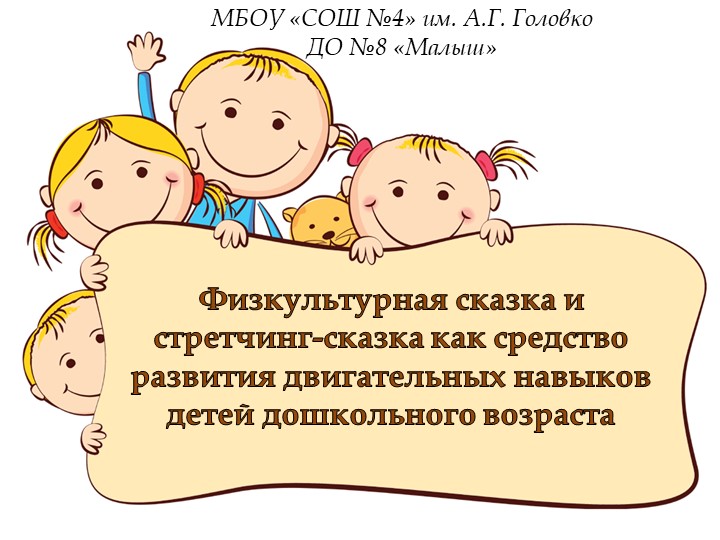 МБОУ «СОШ №4» им. А.Г. Головко
ДО №8 «Малыш»

Физкультурная сказка и стретчинг-сказка как средство развития двигательных навыков детей дошкольного возраста